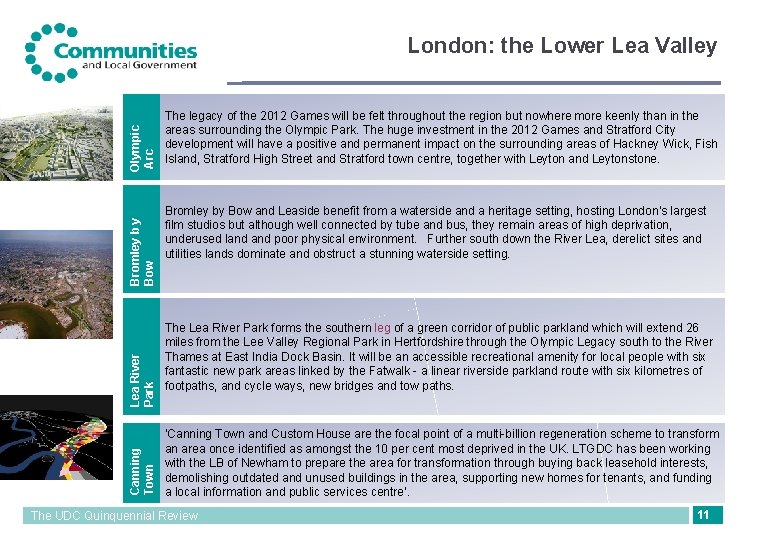 Communities and Local Government

London: the Lower Lea Valley

Olympic Arc

The legacy of the 2012 Games will be felt throughout the region but nowhere more keenly than in the areas surrounding the Olympic Park. The huge investment in the 2012 Games and Stratford City development will have a positive and permanent impact on the surrounding areas of Hackney Wick, Fish Island, Stratford High Street and Stratford town centre, together with Leyton and Leytonstone.

Bromley by Bow

Bromley by Bow and Leaside benefit from a waterside and a heritage setting, hosting London's largest film studios but although well connected by tube and bus, they remain areas of high deprivation, underused land and poor physical environment. Further south down the River Lea, derelict sites and utilities lands dominate and obstruct a stunning waterside setting.

Lea River Park

The Lea River Park forms the southern leg of a green corridor of public parkland which will extend 26 miles from the Lee Valley Regional Park in Hertfordshire through the Olympic Legacy south to the River Thames at East India Dock Basin. It will be an accessible recreational amenity for local people with six fantastic new park areas linked by the Fatwalk - a linear riverside parkland route with six kilometres of footpaths, and cycle ways, new bridges and tow paths.

Canning Town

'Canning Town and Custom House are the focal point of a multi-billion regeneration scheme to transform an area once identified as amongst the 10 per cent most deprived in the UK. LTGDC has been working with the LB of Newham to prepare the area for transformation through buying back leasehold interests, demolishing outdated and unused buildings in the area, supporting new homes for tenants, and funding a local information and public services centre'.

The UDC Quinquennial Review

11